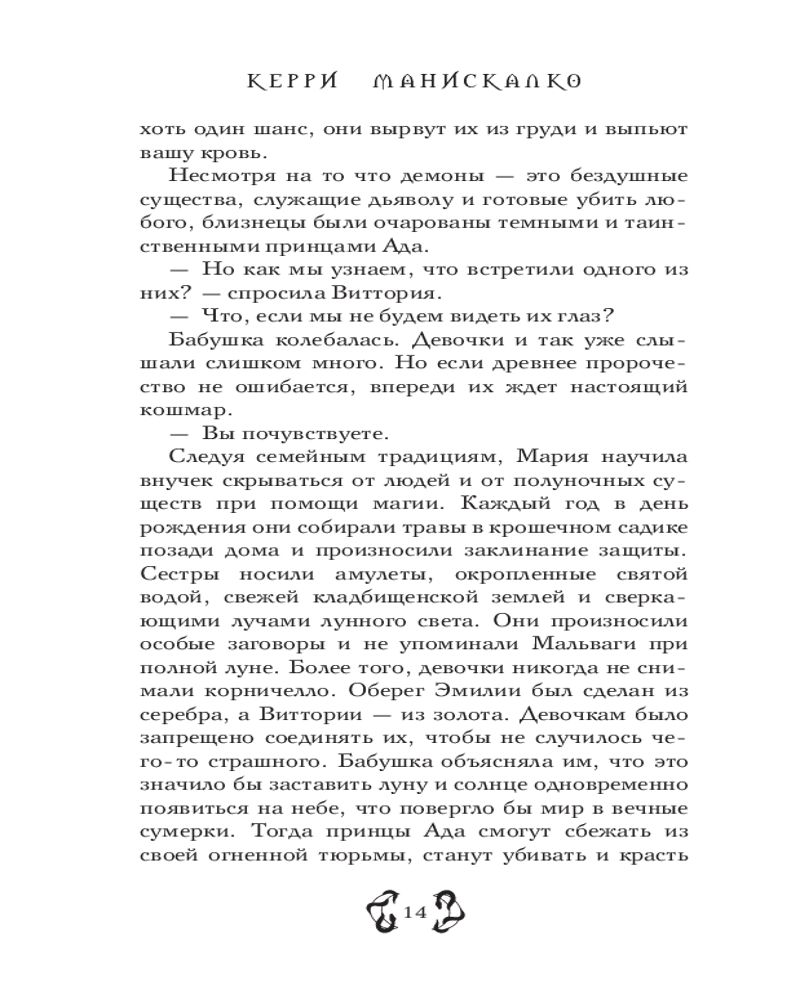 КЕРРИ МАНИСКАЛКО

хоть один шанс, они вырвут их из груди и выпьют вашу кровь.

Несмотря на то что демоны — это бездушные существа, служащие дьяволу и готовые убить любого, близнецы были очарованы темными и таинственными принцами Ада.

— Но как мы узнаем, что встретили одного из них? — спросила Виттория.

— Что, если мы не будем видеть их глаз?

Бабушка колебалась. Девочки и так уже слышали слишком много. Но если древнее пророчество не ошибается, впереди их ждет настоящий кошмар.

— Вы почувствуете.

Следуя семейным традициям, Мария научила внучек скрываться от людей и от полуночных существ при помощи магии. Каждый год в день рождения они собирали травы в крошечном садике позади дома и произносили заклинание защиты. Сестры носили амулеты, окропленные святой водой, свежей кладбищенской землей и сверкающими лучами лунного света. Они произносили особые заговоры и не упоминали Мальваги при полной луне. Более того, девочки никогда не снимали корничелло. Оберег Эмилии был сделан из серебра, а Виттории — из золота. Девочкам было запрещено соединять их, чтобы не случилось чего-то страшного. Бабушка объясняла им, что это значило бы заставить луну и солнце одновременно появиться на небе, что повергло бы мир в вечные сумерки. Тогда принцы Ада смогут сбежать из своей огненной тюрьмы, станут убивать и красть

14